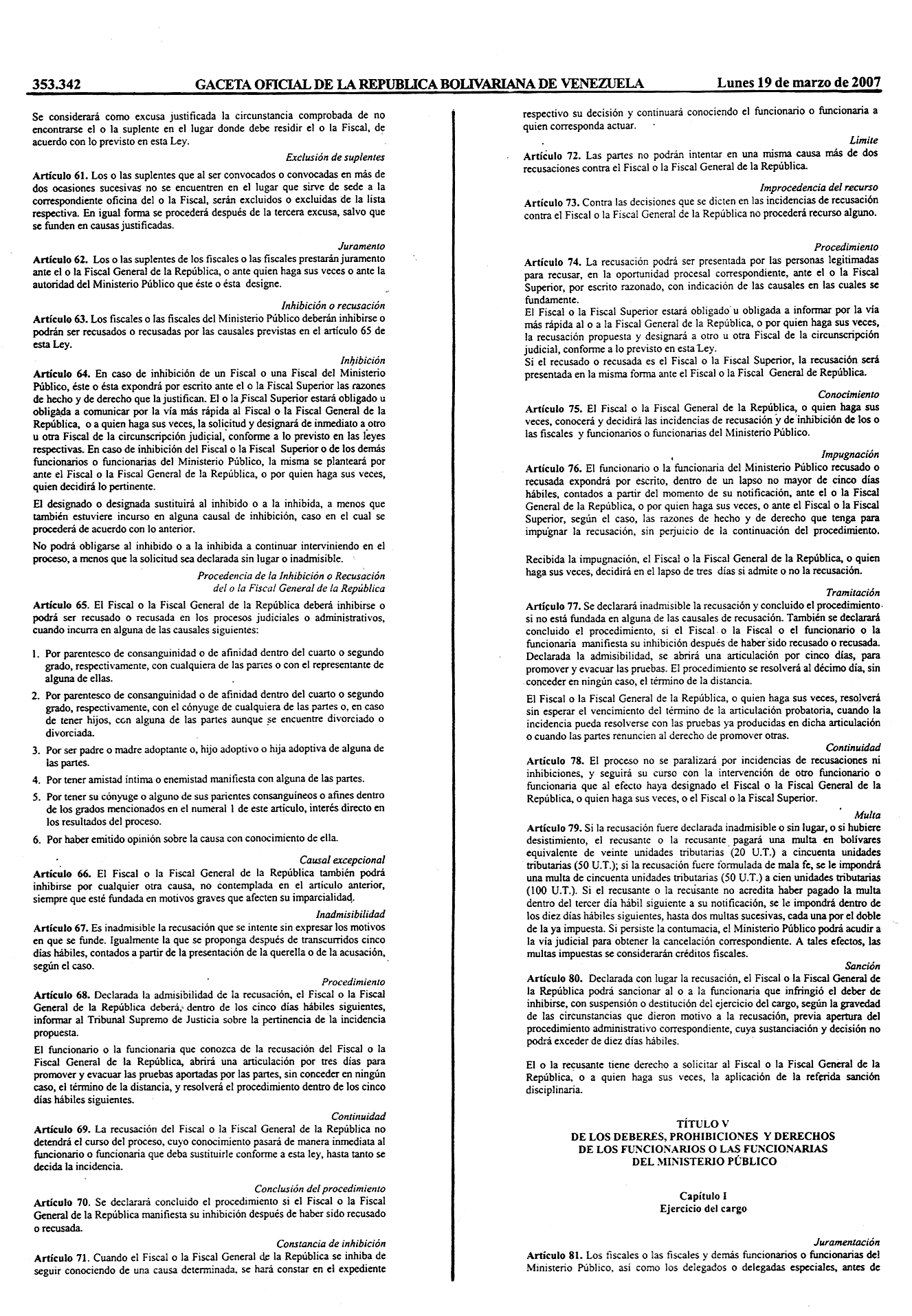 353.342 GACETA OFICIAL DE LA REPUBLICA BOLIVARIANA DE VENEZUELA Lunes 19 de marzo de 2007

Se considerará como excusa justificada la circunstancia comprobada de no encontrarse el o la suplente en el lugar donde debe residir el o la Fiscal, de acuerdo con lo previsto en esta Ley.

Exclusión de suplentes

Artículo 61. Los o las suplentes que al ser convocados o convocadas en más de dos ocasiones sucesivas no se encuentren en el lugar que sirve de sede a la correspondiente oficina del o la Fiscal, serán excluidos o excluidas de la lista respectiva. En igual forma se procederá después de la tercera excusa, salvo que se funden en causas justificadas.

Juramento

Artículo 62. Los o las suplentes de los fiscales o las fiscales prestarán juramento ante el o la Fiscal General de la República, o ante quien haga sus veces o ante la autoridad del Ministerio Público que éste o ésta designe.

Inhibición o recusación

Artículo 63. Los fiscales o las fiscales del Ministerio Público deberán inhibirse o podrán ser recusados o recusadas por las causales previstas en el artículo 65 de esta Ley.

Inhibición

Artículo 64. En caso de inhibición de un Fiscal o una Fiscal del Ministerio Público, éste o ésta expondrá por escrito ante el o la Fiscal Superior las razones de hecho y de derecho que la justifican. El o la Fiscal Superior estará obligado u obligada a comunicar por la vía más rápida al Fiscal o la Fiscal General de la República, o a quien haga sus veces, la solicitud y designará de inmediato a otro u otra Fiscal de la circunscripción judicial, conforme a lo previsto en las leyes respectivas. En caso de inhibición del Fiscal o la Fiscal Superior o de los demás funcionarios o funcionarias del Ministerio Público, la misma se planteará por ante el Fiscal o la Fiscal General de la República, o por quien haga sus veces, quien decidirá lo pertinente.

El designado o designada sustituirá al inhibido o a la inhibida, a menos que también estuviere incurso en alguna causal de inhibición, caso en el cual se procederá de acuerdo con lo anterior.

No podrá obligarse al inhibido o a la inhibida a continuar interviniendo en el proceso, a menos que la solicitud sea declarada sin lugar o inadmisible.

Procedencia de la Inhibición o Recusación del o la Fiscal General de la República

Artículo 65. El Fiscal o la Fiscal General de la República deberá inhibirse o podrá ser recusado o recusada en los procesos judiciales o administrativos, cuando incurra en alguna de las causales siguientes:

1. Por parentesco de consanguinidad o de afinidad dentro del cuarto o segundo grado, respectivamente, con cualquiera de las partes o con el representante de alguna de ellas.

2. Por parentesco de consanguinidad o de afinidad dentro del cuarto o segundo grado, respectivamente, con el cónyuge de cualquiera de las partes o, en caso de tener hijos, con alguna de las partes aunque se encuentre divorciado o divorciada.

3. Por ser padre o madre adoptante o, hijo adoptivo o hija adoptiva de alguna de las partes.

4. Por tener amistad íntima o enemistad manifiesta con alguna de las partes.

5. Por tener su cónyuge o alguno de sus parientes consanguíneos o afines dentro de los grados mencionados en el numeral 1 de este artículo, interés directo en los resultados del proceso.

6. Por haber emitido opinión sobre la causa con conocimiento de ella.

Causal excepcional

Artículo 66. El Fiscal o la Fiscal General de la República también podrá inhibirse por cualquier otra causa, no contemplada en el artículo anterior, siempre que esté fundada en motivos graves que afecten su imparcialidad.

Inadmisibilidad

Artículo 67. Es inadmisible la recusación que se intente sin expresar los motivos en que se funde. Igualmente la que se proponga después de transcurridos cinco días hábiles, contados a partir de la presentación de la querella o de la acusación, según el caso.

Procedimiento

Artículo 68. Declarada la admisibilidad de la recusación, el Fiscal o la Fiscal General de la República deberá, dentro de los cinco días hábiles siguientes, informar al Tribunal Supremo de Justicia sobre la pertinencia de la incidencia propuesta.

El funcionario o la funcionaria que conozca de la recusación del Fiscal o la Fiscal General de la República, abrirá una articulación por tres días para promover y evacuar las pruebas aportadas por las partes, sin conceder en ningún caso, el término de la distancia, y resolverá el procedimiento dentro de los cinco días hábiles siguientes.

Continuidad

Artículo 69. La recusación del Fiscal o la Fiscal General de la República no detendrá el curso del proceso, cuyo conocimiento pasará de manera inmediata al funcionario o funcionaria que deba sustituirle conforme a esta ley, hasta tanto se decida la incidencia.

Conclusión del procedimiento

Artículo 70. Se declarará concluido el procedimiento si el Fiscal o la Fiscal General de la República manifiesta su inhibición después de haber sido recusado o recusada.

Constancia de inhibición

Artículo 71. Cuando el Fiscal o la Fiscal General de la República se inhiba de seguir conociendo de una causa determinada, se hará constar en el expediente respectivo su decisión y continuará conociendo el funcionario o funcionaria a quien corresponda actuar.

Límite

Artículo 72. Las partes no podrán intentar en una misma causa más de dos recusaciones contra el Fiscal o la Fiscal General de la República.

Improcedencia del recurso

Artículo 73. Contra las decisiones que se dicten en las incidencias de recusación contra el Fiscal o la Fiscal General de la República no procederá recurso alguno.

Procedimiento

Artículo 74. La recusación podrá ser presentada por las personas legitimadas para recusar, en la oportunidad procesal correspondiente, ante el o la Fiscal Superior, por escrito razonado, con indicación de las causales en las cuales se fundamente.
El Fiscal o la Fiscal Superior estará obligado u obligada a informar por la vía más rápida al o a la Fiscal General de la República, o por quien haga sus veces, la recusación propuesta y designará a otro u otra Fiscal de la circunscripción judicial, conforme a lo previsto en esta Ley.
Si el recusado o recusada es el Fiscal o la Fiscal Superior, la recusación será presentada en la misma forma ante el Fiscal o la Fiscal General de República.

Conocimiento

Artículo 75. El Fiscal o la Fiscal General de la República, o quien haga sus veces, conocerá y decidirá las incidencias de recusación y de inhibición de los o las fiscales y funcionarios o funcionarias del Ministerio Público.

Impugnación

Artículo 76. El funcionario o la funcionaria del Ministerio Público recusado o recusada expondrá por escrito, dentro de un lapso no mayor de cinco días hábiles, contados a partir del momento de su notificación, ante el o la Fiscal General de la República, o por quien haga sus veces, o ante el Fiscal o la Fiscal Superior, según el caso, las razones de hecho y de derecho que tenga para impugnar la recusación, sin perjuicio de la continuación del procedimiento.

Recibida la impugnación, el Fiscal o la Fiscal General de la República, o quien haga sus veces, decidirá en el lapso de tres días si admite o no la recusación.

Tramitación

Artículo 77. Se declarará inadmisible la recusación y concluido el procedimiento si no está fundada en alguna de las causales de recusación. También se declarará concluido el procedimiento, si el Fiscal o la Fiscal o el funcionario o la funcionaria manifiesta su inhibición después de haber sido recusado o recusada. Declarada la admisibilidad, se abrirá una articulación por cinco días, para promover y evacuar las pruebas. El procedimiento se resolverá al décimo día, sin conceder en ningún caso, el término de la distancia.

El Fiscal o la Fiscal General de la República, o quien haga sus veces, resolverá sin esperar el vencimiento del término de la articulación probatoria, cuando la incidencia pueda resolverse con las pruebas ya producidas en dicha articulación o cuando las partes renuncien al derecho de promover otras.

Continuidad

Artículo 78. El proceso no se paralizará por incidencias de recusaciones ni inhibiciones, y seguirá su curso con la intervención de otro funcionario o funcionaria que al efecto haya designado el Fiscal o la Fiscal General de la República, o quien haga sus veces, o el Fiscal o la Fiscal Superior.

Multa

Artículo 79. Si la recusación fuere declarada inadmisible o sin lugar, o si hubiere desistimiento, el recusante o la recusante pagará una multa en bolívares equivalente de veinte unidades tributarias (20 U.T.) a cincuenta unidades tributarias (50 U.T.); si la recusación fuere formulada de mala fe, se le impondrá una multa de cincuenta unidades tributarias (50 U.T.) a cien unidades tributarias (100 U.T.). Si el recusante o la recusante no acredita haber pagado la multa dentro del tercer día hábil siguiente a su notificación, se le impondrá dentro de los diez días hábiles siguientes, hasta dos multas sucesivas, cada una por el doble de la ya impuesta. Si persiste la contumacia, el Ministerio Público podrá acudir a la vía judicial para obtener la cancelación correspondiente. A tales efectos, las multas impuestas se considerarán créditos fiscales.

Sanción

Artículo 80. Declarada con lugar la recusación, el Fiscal o la Fiscal General de la República podrá sancionar al o a la funcionaria que infringió el deber de inhibirse, con suspensión o destitución del ejercicio del cargo, según la gravedad de las circunstancias que dieron motivo a la recusación, previa apertura del procedimiento administrativo correspondiente, cuya sustanciación y decisión no podrá exceder de diez días hábiles.

El o la recusante tiene derecho a solicitar al Fiscal o la Fiscal General de la República, o a quien haga sus veces, la aplicación de la referida sanción disciplinaria.

TÍTULO V
DE LOS DEBERES, PROHIBICIONES Y DERECHOS DE LOS FUNCIONARIOS O LAS FUNCIONARIAS DEL MINISTERIO PÚBLICO

Capítulo I
Ejercicio del cargo

Juramentación

Artículo 81. Los fiscales o las fiscales y demás funcionarios o funcionarias del Ministerio Público, así como los delegados o delegadas especiales, antes de